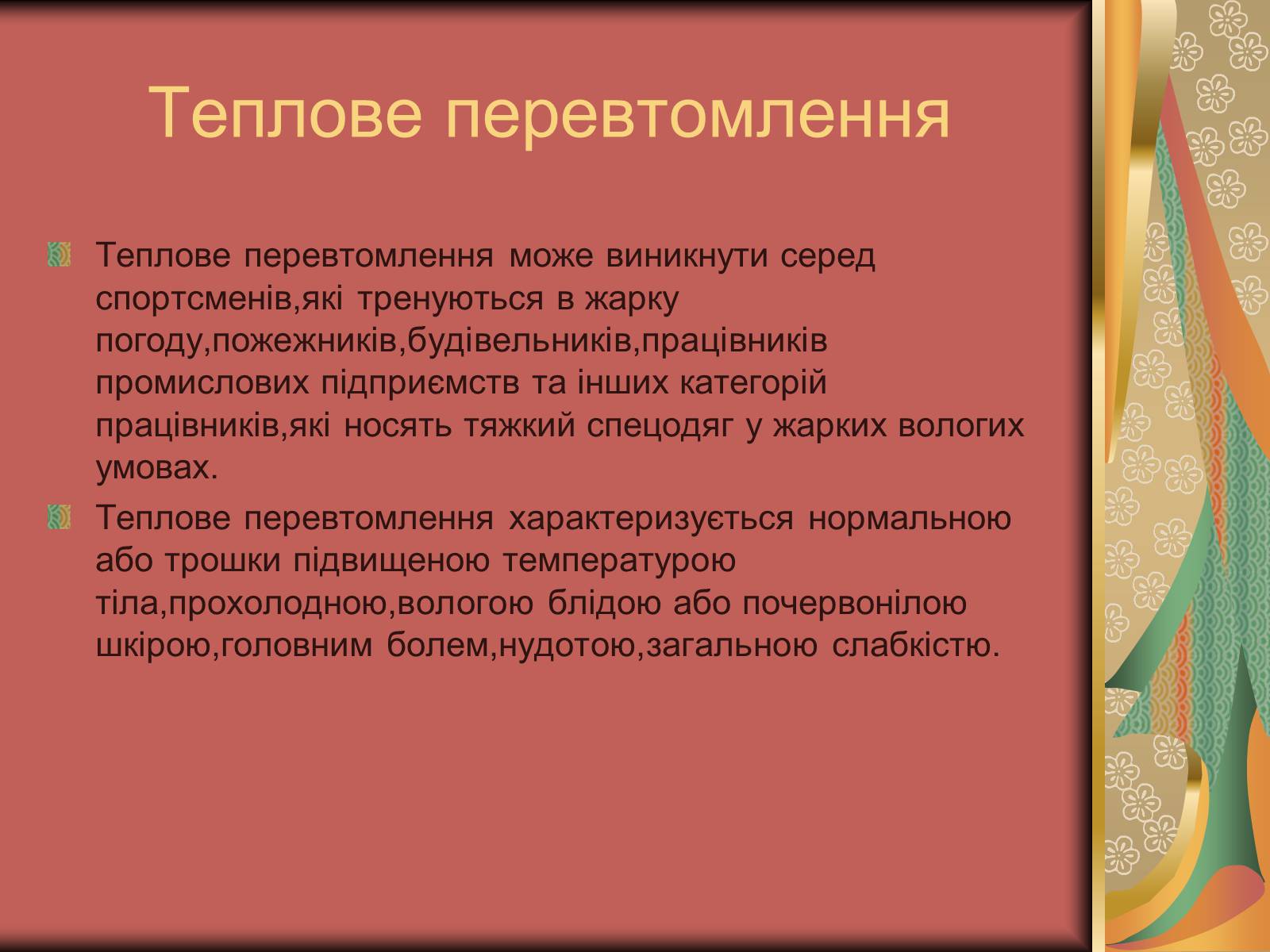 Теплове перевтомлення

Теплове перевтомлення може виникнути серед спортсменів,які тренуються в жарку погоду,пожежників,будівельників,працівників промислових підприємств та інших категорій працівників,які носять тяжкий спецодяг у жарких вологих умовах.

Теплове перевтомлення характеризується нормальною або трошки підвищеною температурою тіла,прохолодною,вологою блідою або почервонілою шкірою,головним болем,нудотою,загальною слабкістю.